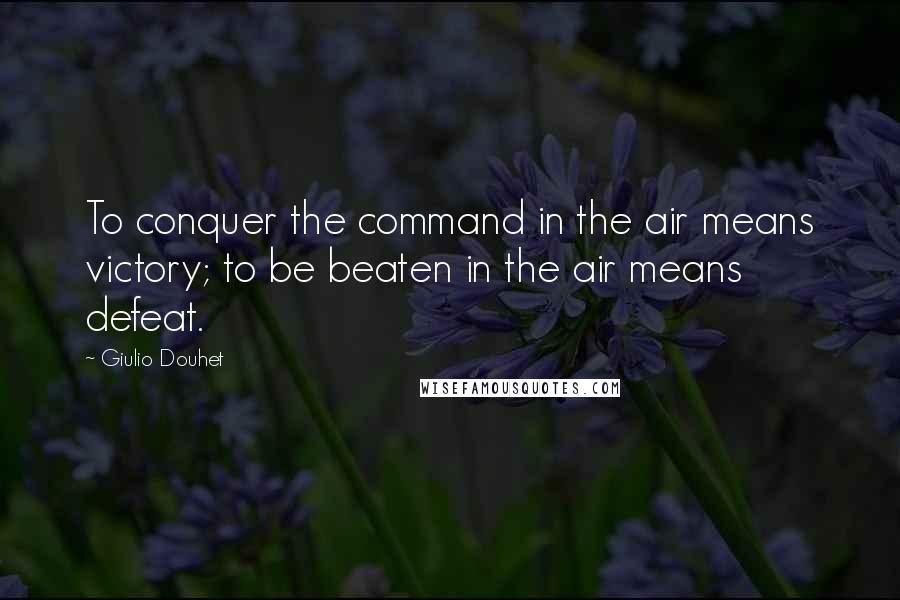 To conquer the command in the air means victory; to be beaten in the air means defeat.

~ Giulio Douhet

WISEFAMOUSQUOTES.COM